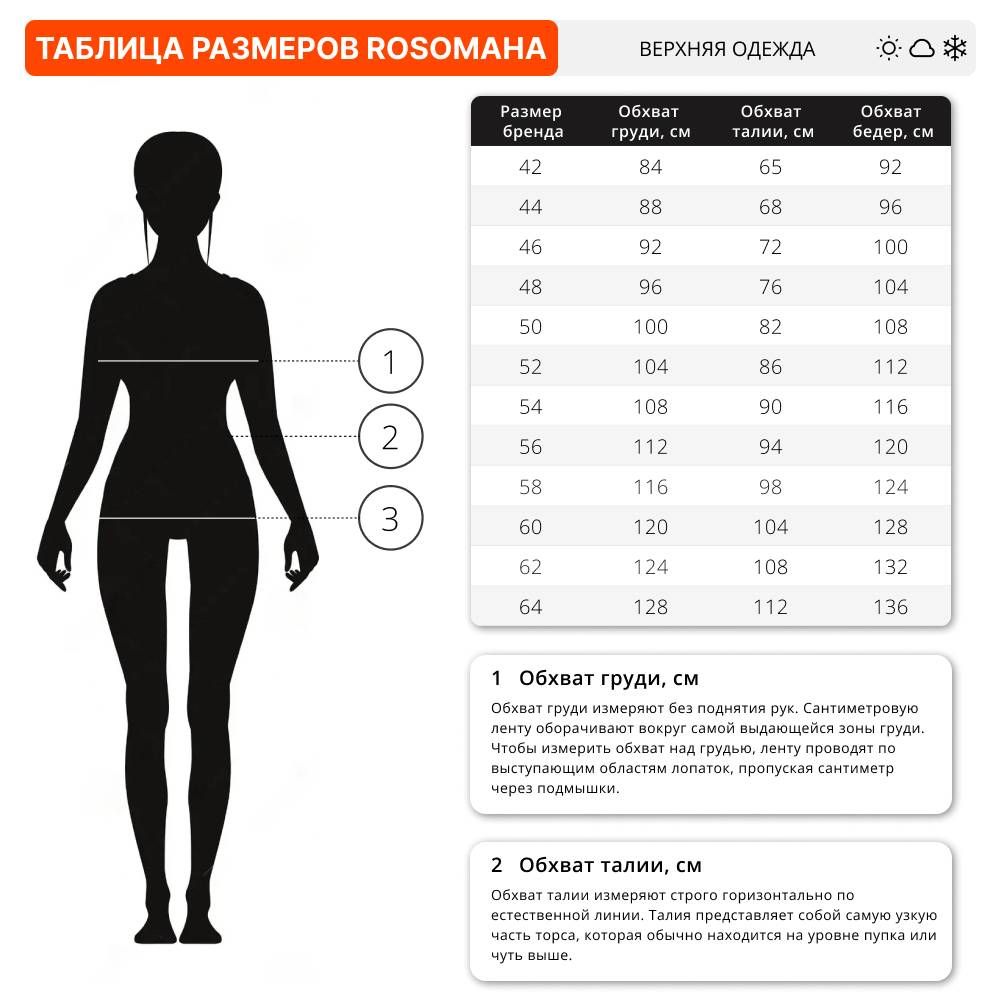 ТАБЛИЦА РАЗМЕРОВ ROSOMAHA

ВЕРХНЯЯ ОДЕЖДА

1

2

3

| Размер бренда | Обхват груди, см | Обхват талии, см | Обхват бедер, см |
|---|---|---|---|
| 42 | 84 | 65 | 92 |
| 44 | 88 | 68 | 96 |
| 46 | 92 | 72 | 100 |
| 48 | 96 | 76 | 104 |
| 50 | 100 | 82 | 108 |
| 52 | 104 | 86 | 112 |
| 54 | 108 | 90 | 116 |
| 56 | 112 | 94 | 120 |
| 58 | 116 | 98 | 124 |
| 60 | 120 | 104 | 128 |
| 62 | 124 | 108 | 132 |
| 64 | 128 | 112 | 136 |

1 Обхват груди, см

Обхват груди измеряют без поднятия рук. Сантиметровую ленту оборачивают вокруг самой выдающейся зоны груди. Чтобы измерить обхват над грудью, ленту проводят по выступающим областям лопаток, пропуская сантиметр через подмышки.

2 Обхват талии, см

Обхват талии измеряют строго горизонтально по естественной линии. Талия представляет собой самую узкую часть торса, которая обычно находится на уровне пупка или чуть выше.